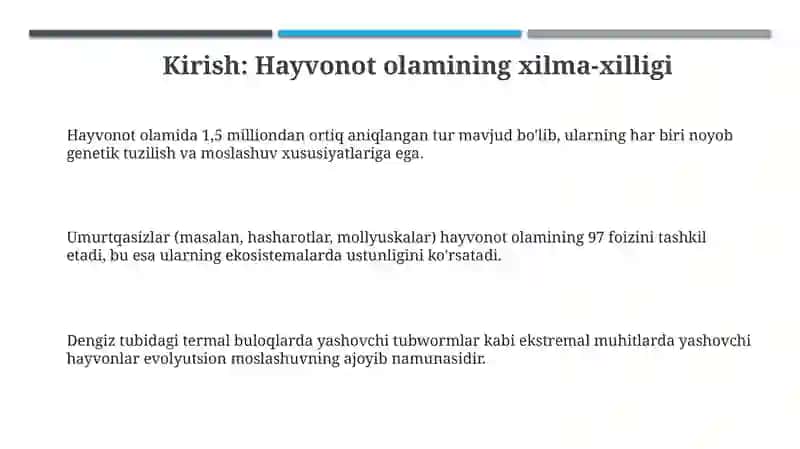 Kirish: Hayvonot olamining xilma-xilligi

Hayvonot olamida 1,5 milliondan ortiq aniqlangan tur mavjud bo'lib, ularning har biri noyob genetik tuzilish va moslashuv xususiyatlariga ega.

Umurtqasizlar (masalan, hasharotlar, mollyuskalar) hayvonot olamining 97 foizini tashkil etadi, bu esa ularning ekosistemalarda ustunligini ko'rsatadi.

Dengiz tubidagi termal buloqlarda yashovchi tubwormlar kabi ekstremal muhitlarda yashovchi hayvonlar evolyutsion moslashuvning ajoyib namunasidir.